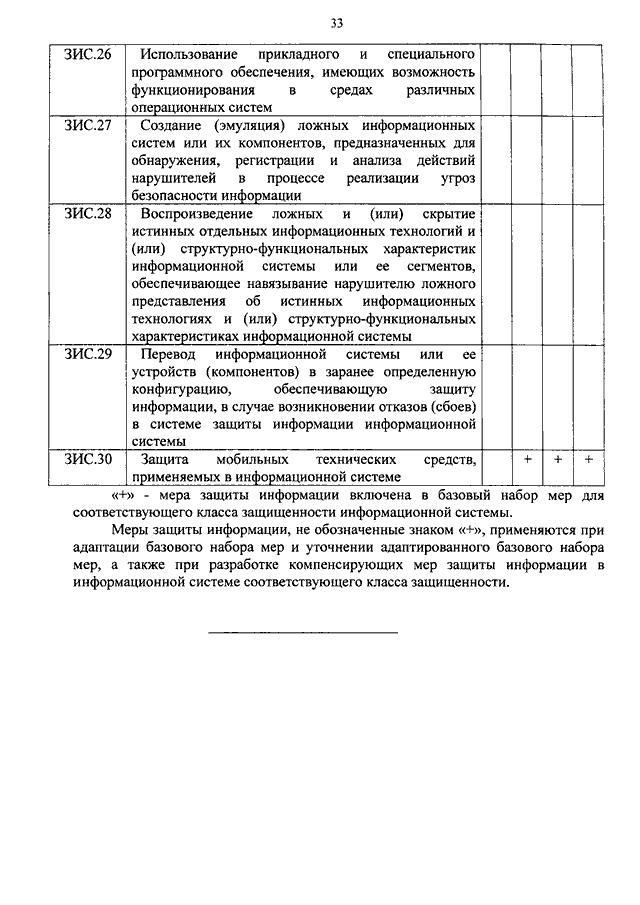 33

| | | | | | |
|---|---|---|---|---|---|
| ЗИС.26 | Использование прикладного и специального программного обеспечения, имеющих возможность функционирования в средах различных операционных систем | | | | |
| ЗИС.27 | Создание (эмуляция) ложных информационных систем или их компонентов, предназначенных для обнаружения, регистрации и анализа действий нарушителей в процессе реализации угроз безопасности информации | | | | |
| ЗИС.28 | Воспроизведение ложных и (или) скрытие истинных отдельных информационных технологий и (или) структурно-функциональных характеристик информационной системы или ее сегментов, обеспечивающее навязывание нарушителю ложного представления об истинных информационных технологиях и (или) структурно-функциональных характеристиках информационной системы | | | | |
| ЗИС.29 | Перевод информационной системы или ее устройств (компонентов) в заранее определенную конфигурацию, обеспечивающую защиту информации, в случае возникновении отказов (сбоев) в системе защиты информации информационной системы | | | | |
| ЗИС.30 | Защита мобильных технических средств, применяемых в информационной системе | | + | + | + |

«+» - мера защиты информации включена в базовый набор мер для соответствующего класса защищенности информационной системы.

Меры защиты информации, не обозначенные знаком «+», применяются при адаптации базового набора мер и уточнении адаптированного базового набора мер, а также при разработке компенсирующих мер защиты информации в информационной системе соответствующего класса защищенности.